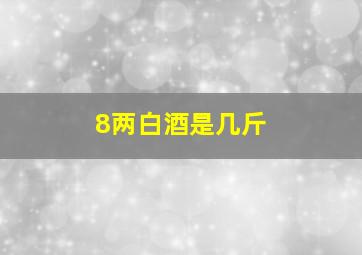 8两白酒是几斤